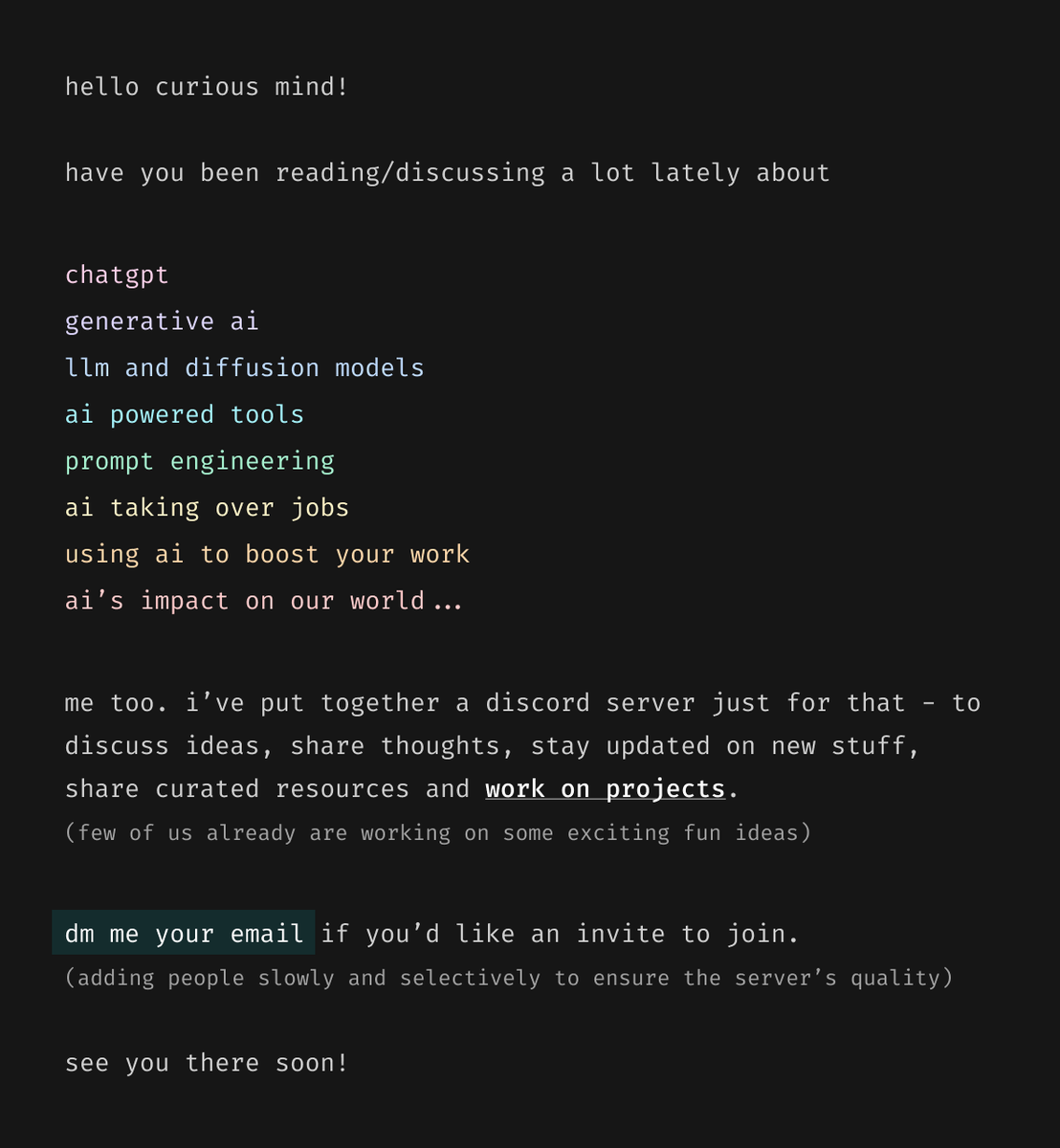 hello curious mind!

have you been reading/discussing a lot lately about

chatgpt
generative ai
llm and diffusion models
ai powered tools
prompt engineering
ai taking over jobs
using ai to boost your work
ai's impact on our world...

me too. i've put together a discord server just for that - to discuss ideas, share thoughts, stay updated on new stuff, share curated resources and work on projects.
(few of us already are working on some exciting fun ideas)

dm me your email if you'd like an invite to join.
(adding people slowly and selectively to ensure the server's quality)

see you there soon!